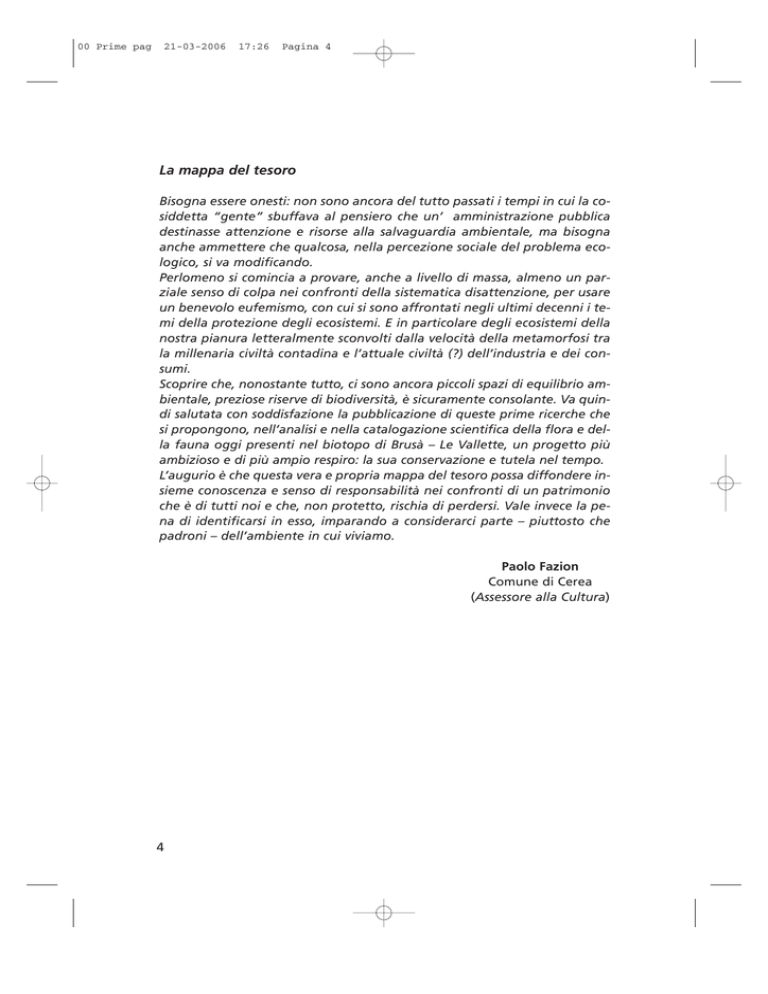 00 Prime pag 21-03-2006 17:26 Pagina 4

La mappa del tesoro

Bisogna essere onesti: non sono ancora del tutto passati i tempi in cui la cosiddetta "gente" sbuffava al pensiero che un' amministrazione pubblica destinasse attenzione e risorse alla salvaguardia ambientale, ma bisogna anche ammettere che qualcosa, nella percezione sociale del problema ecologico, si va modificando.
Perlomeno si comincia a provare, anche a livello di massa, almeno un parziale senso di colpa nei confronti della sistematica disattenzione, per usare un benevolo eufemismo, con cui si sono affrontati negli ultimi decenni i temi della protezione degli ecosistemi. E in particolare degli ecosistemi della nostra pianura letteralmente sconvolti dalla velocità della metamorfosi tra la millenaria civiltà contadina e l'attuale civiltà (?) dell'industria e dei consumi.
Scoprire che, nonostante tutto, ci sono ancora piccoli spazi di equilibrio ambientale, preziose riserve di biodiversità, è sicuramente consolante. Va quindi salutata con soddisfazione la pubblicazione di queste prime ricerche che si propongono, nell'analisi e nella catalogazione scientifica della flora e della fauna oggi presenti nel biotopo di Brusà – Le Vallette, un progetto più ambizioso e di più ampio respiro: la sua conservazione e tutela nel tempo.
L'augurio è che questa vera e propria mappa del tesoro possa diffondere insieme conoscenza e senso di responsabilità nei confronti di un patrimonio che è di tutti noi e che, non protetto, rischia di perdersi. Vale invece la pena di identificarsi in esso, imparando a considerarci parte – piuttosto che padroni – dell'ambiente in cui viviamo.

Paolo Fazion
Comune di Cerea
(Assessore alla Cultura)

4